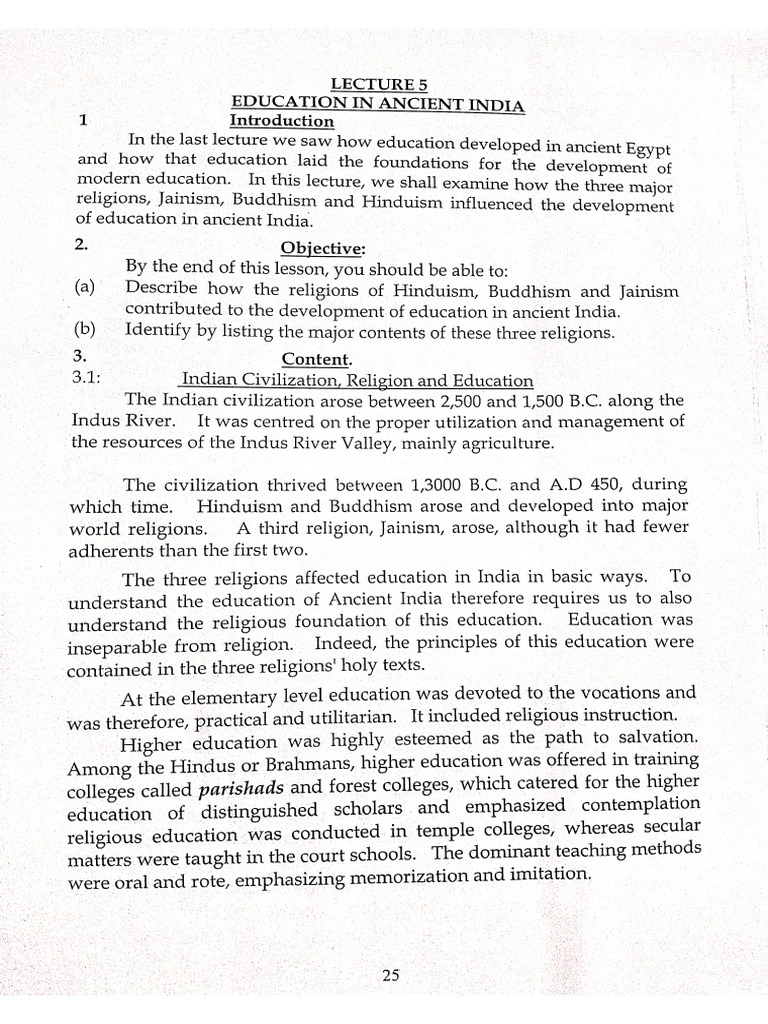 LECTURE 5
EDUCATION IN ANCIENT INDIA

1 Introduction

In the last lecture we saw how education developed in ancient Egypt and how that education laid the foundations for the development of modern education. In this lecture, we shall examine how the three major religions, Jainism, Buddhism and Hinduism influenced the development of education in ancient India.

2. Objective:

By the end of this lesson, you should be able to:

(a) Describe how the religions of Hinduism, Buddhism and Jainism contributed to the development of education in ancient India.

(b) Identify by listing the major contents of these three religions.

3. Content.

3.1: Indian Civilization, Religion and Education

The Indian civilization arose between 2,500 and 1,500 B.C. along the Indus River. It was centred on the proper utilization and management of the resources of the Indus River Valley, mainly agriculture.

The civilization thrived between 1,3000 B.C. and A.D 450, during which time. Hinduism and Buddhism arose and developed into major world religions. A third religion, Jainism, arose, although it had fewer adherents than the first two.

The three religions affected education in India in basic ways. To understand the education of Ancient India therefore requires us to also understand the religious foundation of this education. Education was inseparable from religion. Indeed, the principles of this education were contained in the three religions' holy texts.

At the elementary level education was devoted to the vocations and was therefore, practical and utilitarian. It included religious instruction.

Higher education was highly esteemed as the path to salvation. Among the Hindus or Brahmans, higher education was offered in training colleges called parishads and forest colleges, which catered for the higher education of distinguished scholars and emphasized contemplation religious education was conducted in temple colleges, whereas secular matters were taught in the court schools. The dominant teaching methods were oral and rote, emphasizing memorization and imitation.

25